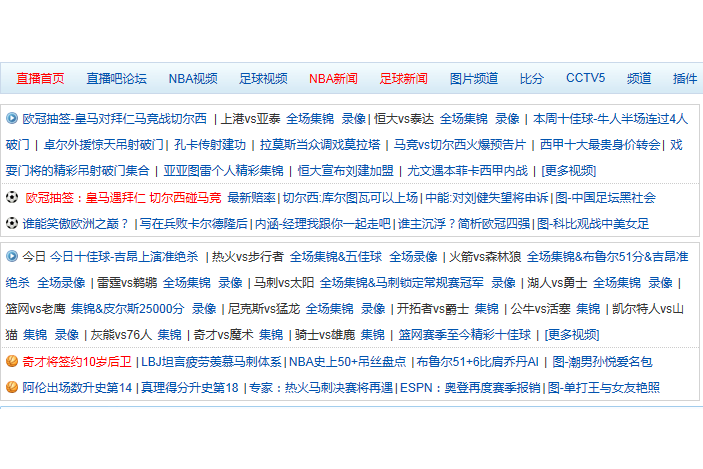 直播首页 直播吧论坛 NBA视频 足球视频 NBA新闻 足球新闻 图片频道 比分 CCTV5 频道 插件

欧冠抽签-皇马对拜仁马竞战切尔西 | 上港vs亚泰 全场集锦 录像 | 恒大vs泰达 全场集锦 录像 | 本周十佳球-牛人半场连过4人破门 | 卓尔外援惊天吊射破门 | 孔卡传射建功 | 拉莫斯当众调戏莫拉塔 | 马竞vs切尔西火爆预告片 | 西甲十大最贵身价转会 | 戏耍门将的精彩吊射破门集合 | 亚亚图雷个人精彩集锦 | 恒大宣布刘建加盟 | 尤文遇本菲卡西甲内战 | [更多视频]

欧冠抽签：皇马遇拜仁 切尔西碰马竞 最新赔率 | 切尔西:库尔图瓦可以上场 | 中能:对刘健失望将申诉 | 图-中国足坛黑社会

谁能笑傲欧洲之巅？ | 写在兵败卡尔德隆后 | 内涵-经理我跟你一起走吧 | 谁主沉浮？简析欧冠四强 | 图-科比观战中美女足

今日 今日十佳球-吉昂上演准绝杀 | 热火vs步行者 全场集锦&五佳球 全场录像 | 火箭vs森林狼 全场集锦&布鲁尔51分&吉昂准绝杀 全场录像 | 雷霆vs鹈鹕 全场集锦 录像 | 马刺vs太阳 全场集锦&马刺锁定常规赛冠军 录像 | 湖人vs勇士 全场集锦 录像 | 篮网vs老鹰 集锦&皮尔斯25000分 录像 | 尼克斯vs猛龙 全场集锦 录像 | 开拓者vs爵士 集锦 | 公牛vs活塞 集锦 | 凯尔特人vs山猫 集锦 录像 | 灰熊vs76人 集锦 | 奇才vs魔术 集锦 | 骑士vs雄鹿 集锦 | 篮网赛季至今精彩十佳球 | [更多视频]

奇才将签约10岁后卫 | LBJ坦言疲劳羡慕马刺体系 | NBA史上50+吊丝盘点 | 布鲁尔51+6比肩乔丹AI | 图-潮男孙悦爱名包

阿伦出场数升史第14 | 真理得分升史第18 | 专家：热火马刺决赛将再遇 | ESPN：奥登再度赛季报销 | 图-单打王与女友艳照